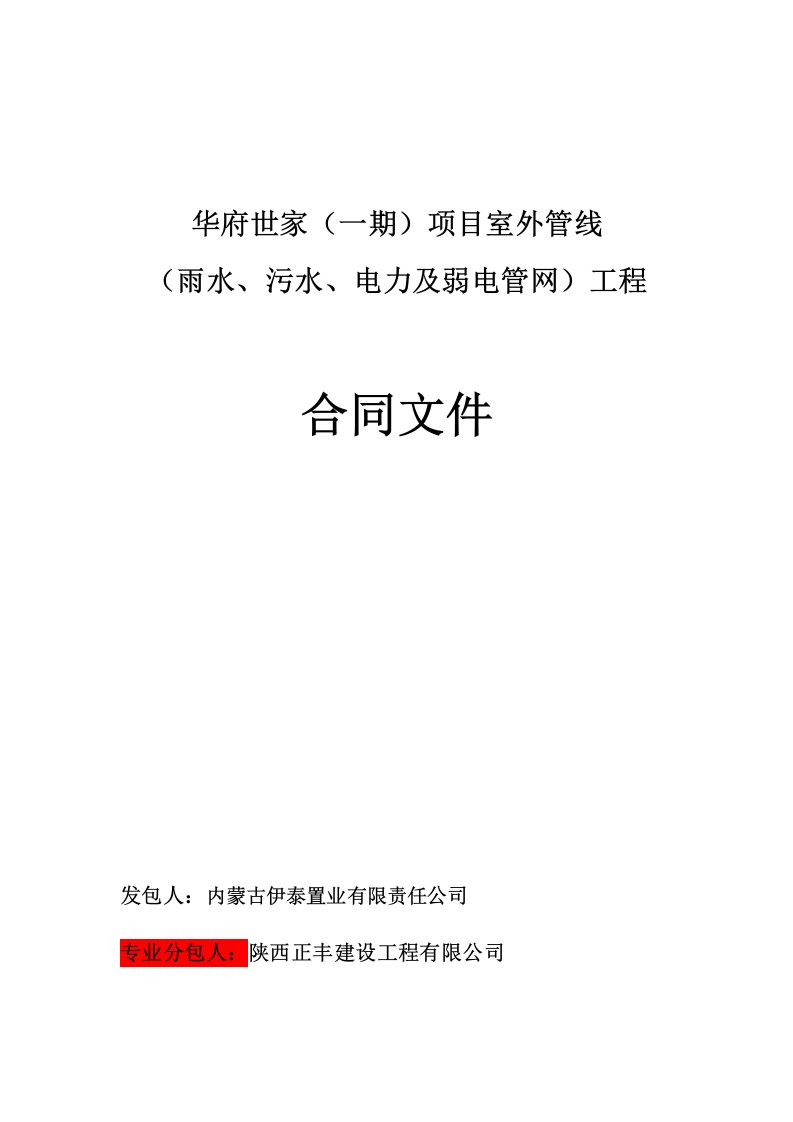 华府世家（一期）项目室外管线

（雨水、污水、电力及弱电管网）工程

合同文件

发包人：内蒙古伊泰置业有限责任公司

专业分包人：陕西正丰建设工程有限公司